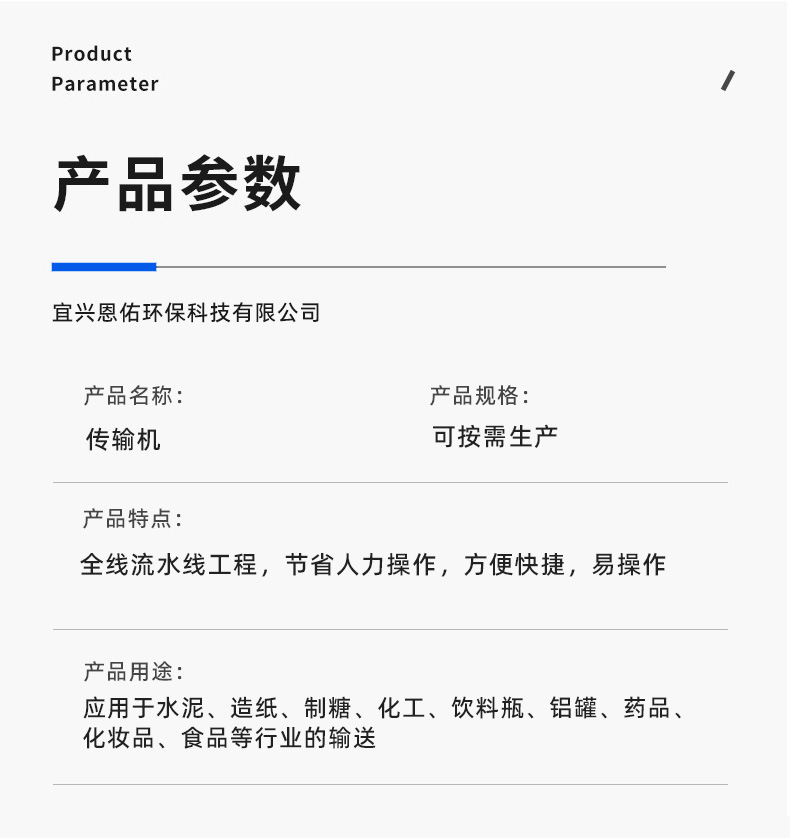 Product
Parameter

产品参数

宜兴恩佑环保科技有限公司

产品名称：
传输机

产品规格：
可按需生产

产品特点：
全线流水线工程，节省人力操作，方便快捷，易操作

产品用途：
应用于水泥、造纸、制糖、化工、饮料瓶、铝罐、药品、化妆品、食品等行业的输送